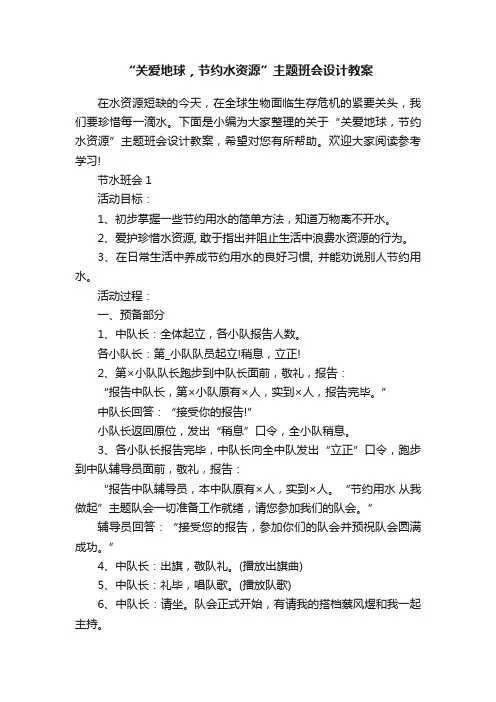 “关爱地球，节约水资源”主题班会设计教案

在水资源短缺的今天，在全球生物面临生存危机的紧要关头，我们要珍惜每一滴水。下面是小编为大家整理的关于“关爱地球，节约水资源”主题班会设计教案，希望对您有所帮助。欢迎大家阅读参考学习!

节水班会 1

活动目标：

1、初步掌握一些节约用水的简单方法，知道万物离不开水。

2、爱护珍惜水资源, 敢于指出并阻止生活中浪费水资源的行为。

3、在日常生活中养成节约用水的良好习惯, 并能劝说别人节约用水。

活动过程：

一、预备部分

1、中队长：全体起立，各小队报告人数。

各小队长：第_小队队员起立!稍息，立正!

2、第×小队队长跑步到中队长面前，敬礼，报告：

“报告中队长，第×小队原有×人，实到×人，报告完毕。”

中队长回答：“接受你的报告!”

小队长返回原位，发出“稍息”口令，全小队稍息。

3、各小队长报告完毕，中队长向全中队发出“立正”口令，跑步到中队辅导员面前，敬礼，报告：

“报告中队辅导员，本中队原有×人，实到×人。“节约用水 从我做起”主题队会一切准备工作就绪，请您参加我们的队会。”

辅导员回答：“接受您的报告，参加你们的队会并预祝队会圆满成功。”

4、中队长：出旗，敬队礼。(播放出旗曲)

5、中队长：礼毕，唱队歌。(播放队歌)

6、中队长：请坐。队会正式开始，有请我的搭档蔡风煜和我一起主持。